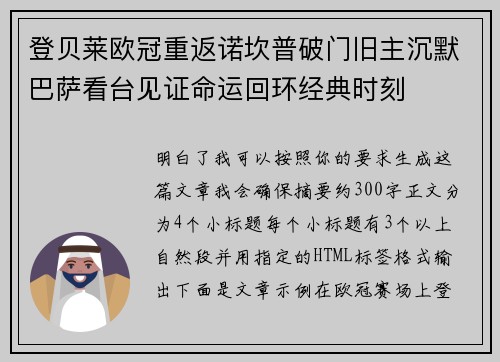 登贝莱欧冠重返诺坎普破门旧主沉默巴萨看台见证命运回环经典时刻

明白了我可以按照你的要求生成这篇文章我会确保摘要约300字正文分为4个小标题每个小标题有3个以上自然段并用指定的HTML标签格式输出下面是文章示例在欧冠赛场上登